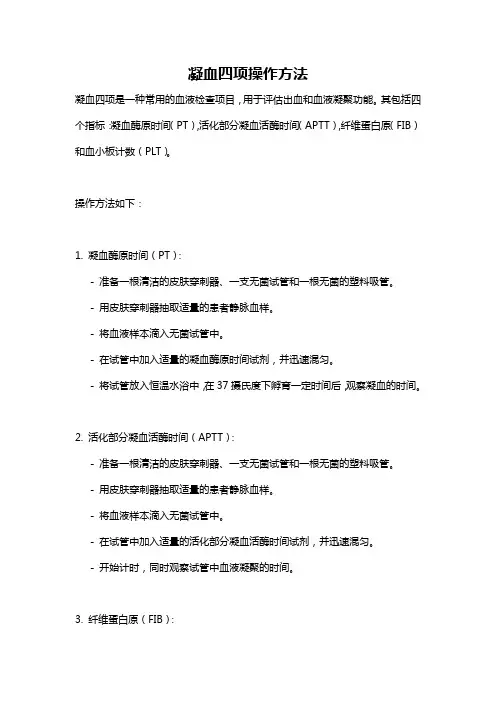 凝血四项操作方法

凝血四项是一种常用的血液检查项目，用于评估出血和血液凝聚功能。其包括四个指标：凝血酶原时间（PT），活化部分凝血活酶时间（APTT），纤维蛋白原（FIB）和血小板计数（PLT）。

操作方法如下：

1. 凝血酶原时间（PT）：

- 准备一根清洁的皮肤穿刺器、一支无菌试管和一根无菌的塑料吸管。

- 用皮肤穿刺器抽取适量的患者静脉血样。

- 将血液样本滴入无菌试管中。

- 在试管中加入适量的凝血酶原时间试剂，并迅速混匀。

- 将试管放入恒温水浴中，在 37 摄氏度下孵育一定时间后，观察凝血的时间。

2. 活化部分凝血活酶时间（APTT）：

- 准备一根清洁的皮肤穿刺器、一支无菌试管和一根无菌的塑料吸管。

- 用皮肤穿刺器抽取适量的患者静脉血样。

- 将血液样本滴入无菌试管中。

- 在试管中加入适量的活化部分凝血活酶时间试剂，并迅速混匀。

- 开始计时，同时观察试管中血液凝聚的时间。

3. 纤维蛋白原（FIB）：